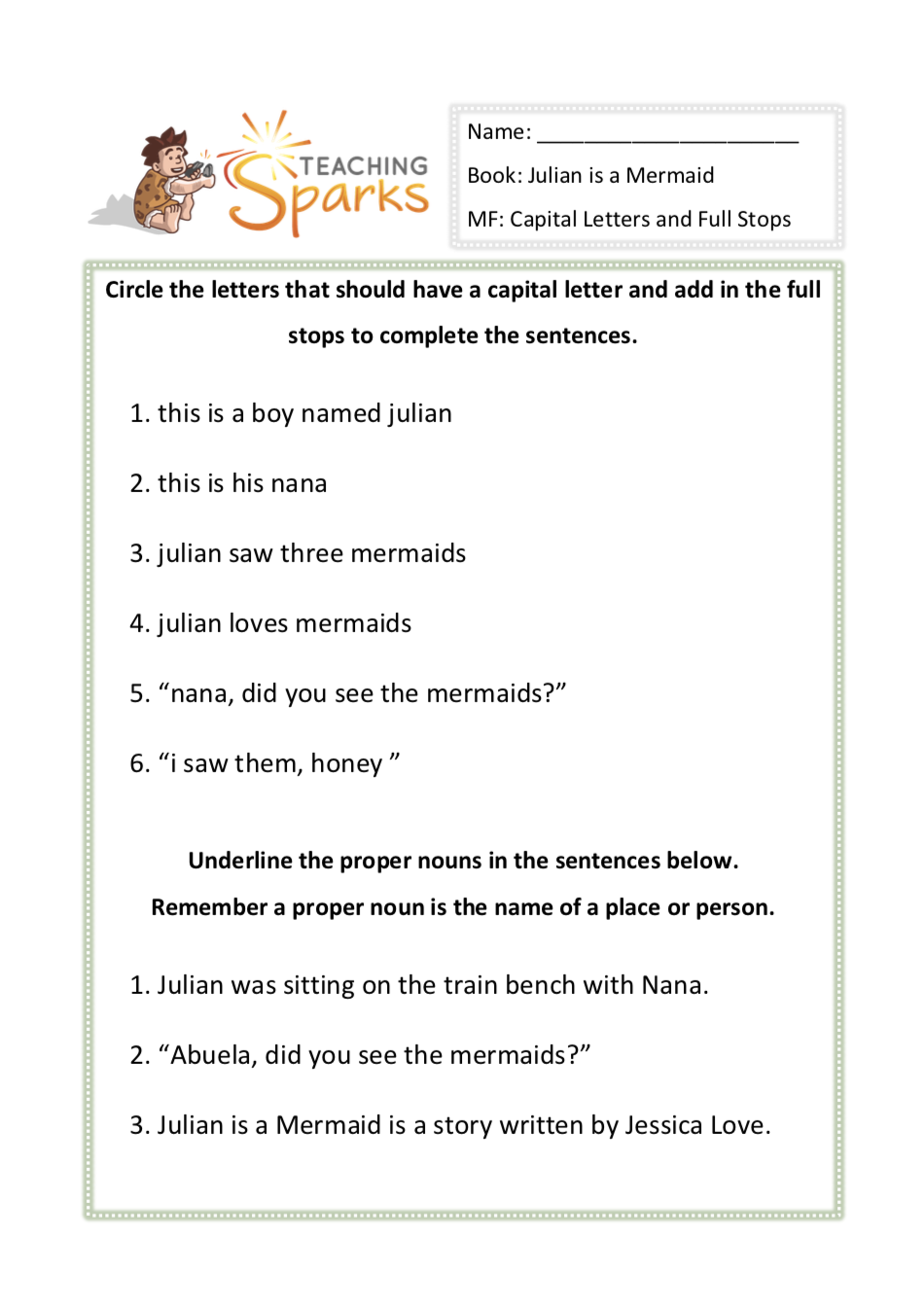 TEACHING Sparks

Name: ______________________

Book: Julian is a Mermaid

MF: Capital Letters and Full Stops

Circle the letters that should have a capital letter and add in the full stops to complete the sentences.

1. this is a boy named julian

2. this is his nana

3. julian saw three mermaids

4. julian loves mermaids

5. “nana, did you see the mermaids?”

6. “i saw them, honey ”

Underline the proper nouns in the sentences below.

Remember a proper noun is the name of a place or person.

1. Julian was sitting on the train bench with Nana.

2. “Abuela, did you see the mermaids?”

3. Julian is a Mermaid is a story written by Jessica Love.